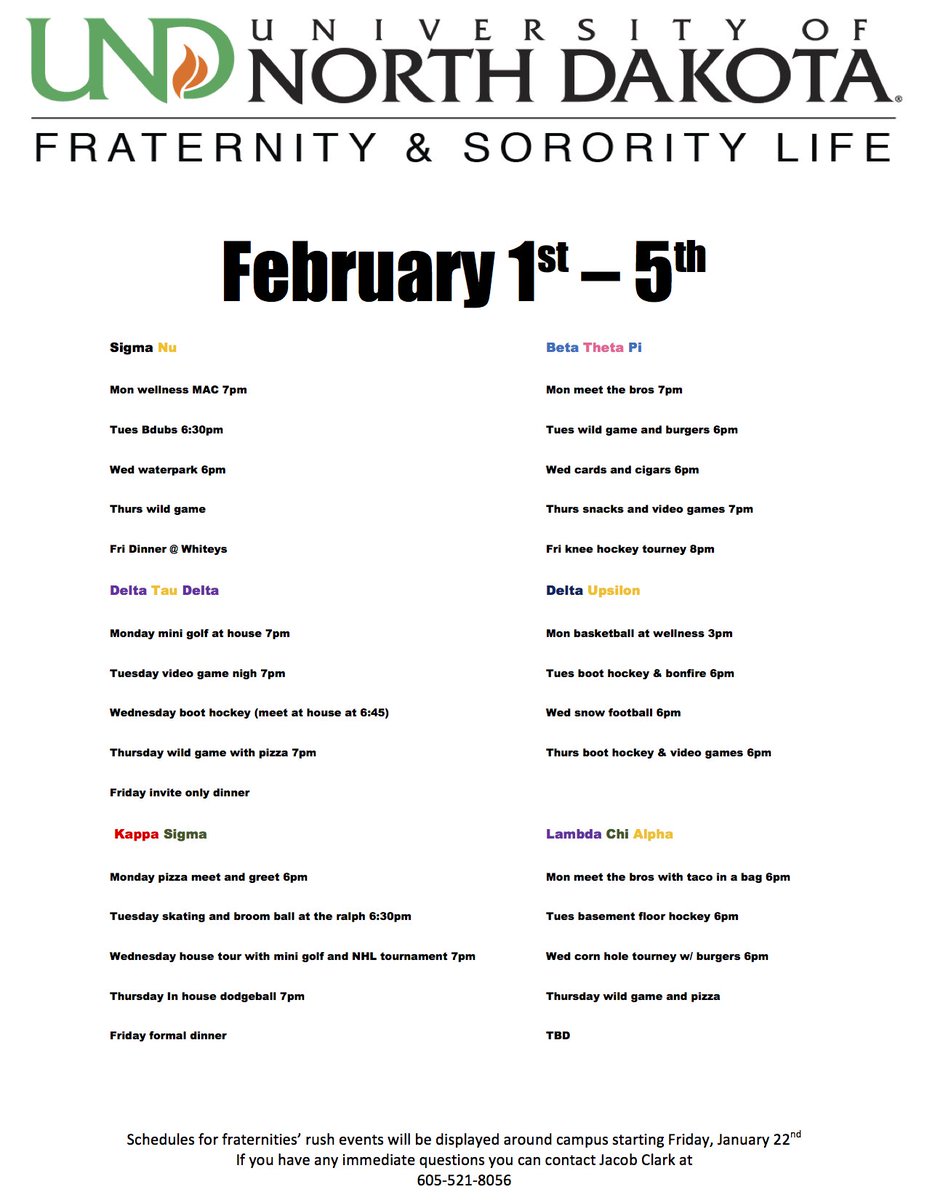 UND UNIVERSITY OF NORTH DAKOTA®

FRATERNITY & SORORITY LIFE

February 1$^{st}$ – 5$^{th}$

Sigma Nu

Mon wellness MAC 7pm

Tues Bdubs 6:30pm

Wed waterpark 6pm

Thurs wild game

Fri Dinner @ Whiteys

Delta Tau Delta

Monday mini golf at house 7pm

Tuesday video game nigh 7pm

Wednesday boot hockey (meet at house at 6:45)

Thursday wild game with pizza 7pm

Friday invite only dinner

Kappa Sigma

Monday pizza meet and greet 6pm

Tuesday skating and broom ball at the ralph 6:30pm

Wednesday house tour with mini golf and NHL tournament 7pm

Thursday In house dodgeball 7pm

Friday formal dinner

Beta Theta Pi

Mon meet the bros 7pm

Tues wild game and burgers 6pm

Wed cards and cigars 6pm

Thurs snacks and video games 7pm

Fri knee hockey tourney 8pm

Delta Upsilon

Mon basketball at wellness 3pm

Tues boot hockey & bonfire 6pm

Wed snow football 6pm

Thurs boot hockey & video games 6pm

Lambda Chi Alpha

Mon meet the bros with taco in a bag 6pm

Tues basement floor hockey 6pm

Wed corn hole tourney w/ burgers 6pm

Thursday wild game and pizza

TBD

Schedules for fraternities' rush events will be displayed around campus starting Friday, January 22$^{nd}$
If you have any immediate questions you can contact Jacob Clark at
605-521-8056